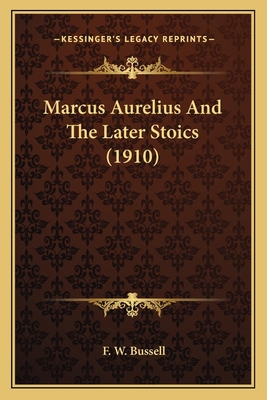 —KESSINGER'S LEGACY REPRINTS—

Marcus Aurelius And The Later Stoics (1910)

F. W. Bussell